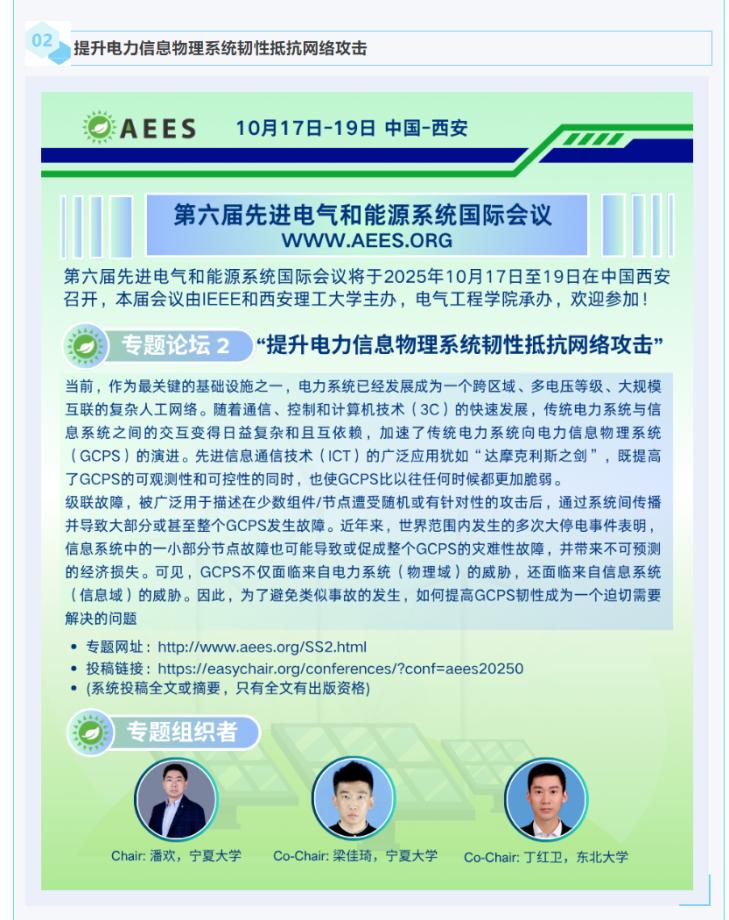 02 提升电力信息物理系统韧性抵抗网络攻击

AEES 10月17日-19日 中国-西安

第六届先进电气和能源系统国际会议
WWW.AEES.ORG

第六届先进电气和能源系统国际会议将于2025年10月17日至19日在中国西安召开，本届会议由IEEE和西安理工大学主办，电气工程学院承办，欢迎参加！

专题论坛 2 “提升电力信息物理系统韧性抵抗网络攻击”

当前，作为最关键的基础设施之一，电力系统已经发展成为一个跨区域、多电压等级、大规模互联的复杂人工网络。随着通信、控制和计算机技术（3C）的快速发展，传统电力系统与信息系统之间的交互变得日益复杂和且互依赖，加速了传统电力系统向电力信息物理系统（GCPS）的演进。先进信息通信技术（ICT）的广泛应用犹如“达摩克利斯之剑”，既提高了GCPS的可观测性和可控性的同时，也使GCPS比以往任何时候都更加脆弱。

级联故障，被广泛用于描述在少数组件/节点遭受随机或有针对性的攻击后，通过系统间传播并导致大部分或甚至整个GCPS发生故障。近年来，世界范围内发生的多次大停电事件表明，信息系统中的一小部分节点故障也可能导致或促成整个GCPS的灾难性故障，并带来不可预测的经济损失。可见，GCPS不仅面临来自电力系统（物理域）的威胁，还面临来自信息系统（信息域）的威胁。因此，为了避免类似事故的发生，如何提高GCPS韧性成为一个迫切需要解决的问题

• 专题网址：http://www.aees.org/SS2.html
• 投稿链接：https://easychair.org/conferences/?conf=aees20250
• (系统投稿全文或摘要，只有全文有出版资格)

专题组织者

Chair: 潘欢，宁夏大学
Co-Chair: 梁佳琦，宁夏大学
Co-Chair: 丁红卫，东北大学